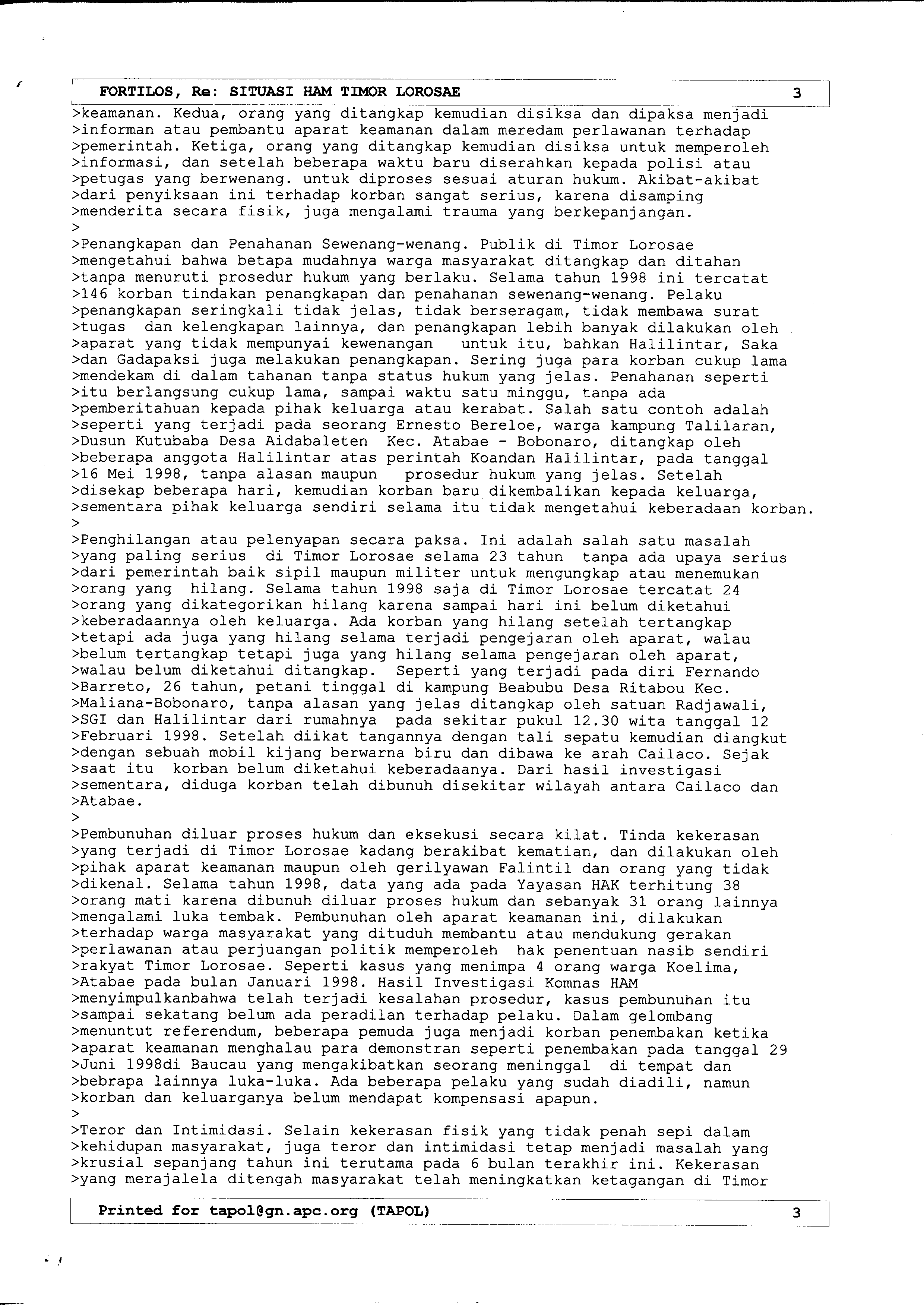 FORTILOS, Re: SITUASI HAM TIMOR LOROSAE 3

>keamanan. Kedua, orang yang ditangkap kemudian disiksa dan dipaksa menjadi
>informan atau pembantu aparat keamanan dalam meredam perlawanan terhadap
>pemerintah. Ketiga, orang yang ditangkap kemudian disiksa untuk memperoleh
>informasi, dan setelah beberapa waktu baru diserahkan kepada polisi atau
>petugas yang berwenang. untuk diproses sesuai aturan hukum. Akibat-akibat
>dari penyiksaan ini terhadap korban sangat serius, karena disamping
>menderita secara fisik, juga mengalami trauma yang berkepanjangan.
>
>Penangkapan dan Penahanan Sewenang-wenang. Publik di Timor Lorosae
>mengetahui bahwa betapa mudahnya warga masyarakat ditangkap dan ditahan
>tanpa menuruti prosedur hukum yang berlaku. Selama tahun 1998 ini tercatat
>146 korban tindakan penangkapan dan penahanan sewenang-wenang. Pelaku
>penangkapan seringkali tidak jelas, tidak berseragam, tidak membawa surat
>tugas dan kelengkapan lainnya, dan penangkapan lebih banyak dilakukan oleh
>aparat yang tidak mempunyai kewenangan untuk itu, bahkan Halilintar, Saka
>dan Gadapaksi juga melakukan penangkapan. Sering juga para korban cukup lama
>mendekam di dalam tahanan tanpa status hukum yang jelas. Penahanan seperti
>itu berlangsung cukup lama, sampai waktu satu minggu, tanpa ada
>pemberitahuan kepada pihak keluarga atau kerabat. Salah satu contoh adalah
>seperti yang terjadi pada seorang Ernesto Bereloe, warga kampung Talilaran,
>Dusun Kutubaba Desa Aidabaleten Kec. Atabae - Bobonaro, ditangkap oleh
>beberapa anggota Halilintar atas perintah Koandan Halilintar, pada tanggal
>16 Mei 1998, tanpa alasan maupun prosedur hukum yang jelas. Setelah
>disekap beberapa hari, kemudian korban baru dikembalikan kepada keluarga,
>sementara pihak keluarga sendiri selama itu tidak mengetahui keberadaan korban.
>
>Penghilangan atau pelenyapan secara paksa. Ini adalah salah satu masalah
>yang paling serius di Timor Lorosae selama 23 tahun tanpa ada upaya serius
>dari pemerintah baik sipil maupun militer untuk mengungkap atau menemukan
>orang yang hilang. Selama tahun 1998 saja di Timor Lorosae tercatat 24
>orang yang dikategorikan hilang karena sampai hari ini belum diketahui
>keberadaannya oleh keluarga. Ada korban yang hilang setelah tertangkap
>tetapi ada juga yang hilang selama terjadi pengejaran oleh aparat, walau
>belum tertangkap tetapi juga yang hilang selama pengejaran oleh aparat,
>walau belum diketahui ditangkap. Seperti yang terjadi pada diri Fernando
>Barreto, 26 tahun, petani tinggal di kampung Beabubu Desa Ritabou Kec.
>Maliana-Bobonaro, tanpa alasan yang jelas ditangkap oleh satuan Radjawali,
>SGI dan Halilintar dari rumahnya pada sekitar pukul 12.30 wita tanggal 12
>Februari 1998. Setelah diikat tangannya dengan tali sepatu kemudian diangkut
>dengan sebuah mobil kijang berwarna biru dan dibawa ke arah Cailaco. Sejak
>saat itu korban belum diketahui keberadaanya. Dari hasil investigasi
>sementara, diduga korban telah dibunuh disekitar wilayah antara Cailaco dan
>Atabae.
>
>Pembunuhan diluar proses hukum dan eksekusi secara kilat. Tinda kekerasan
>yang terjadi di Timor Lorosae kadang berakibat kematian, dan dilakukan oleh
>pihak aparat keamanan maupun oleh gerilyawan Falintil dan orang yang tidak
>dikenal. Selama tahun 1998, data yang ada pada Yayasan HAK terhitung 38
>orang mati karena dibunuh diluar proses hukum dan sebanyak 31 orang lainnya
>mengalami luka tembak. Pembunuhan oleh aparat keamanan ini, dilakukan
>terhadap warga masyarakat yang dituduh membantu atau mendukung gerakan
>perlawanan atau perjuangan politik memperoleh hak penentuan nasib sendiri
>rakyat Timor Lorosae. Seperti kasus yang menimpa 4 orang warga Koelima,
>Atabae pada bulan Januari 1998. Hasil Investigasi Komnas HAM
>menyimpulkanbahwa telah terjadi kesalahan prosedur, kasus pembunuhan itu
>sampai sekatang belum ada peradilan terhadap pelaku. Dalam gelombang
>menuntut referendum, beberapa pemuda juga menjadi korban penembakan ketika
>aparat keamanan menghalau para demonstran seperti penembakan pada tanggal 29
>Juni 1998di Baucau yang mengakibatkan seorang meninggal di tempat dan
>bebrapa lainnya luka-luka. Ada beberapa pelaku yang sudah diadili, namun
>korban dan keluarganya belum mendapat kompensasi apapun.
>
>Teror dan Intimidasi. Selain kekerasan fisik yang tidak penah sepi dalam
>kehidupan masyarakat, juga teror dan intimidasi tetap menjadi masalah yang
>krusial sepanjang tahun ini terutama pada 6 bulan terakhir ini. Kekerasan
>yang merajalela ditengah masyarakat telah meningkatkan ketagangan di Timor

Printed for tapol@gn.apc.org (TAPOL) 3